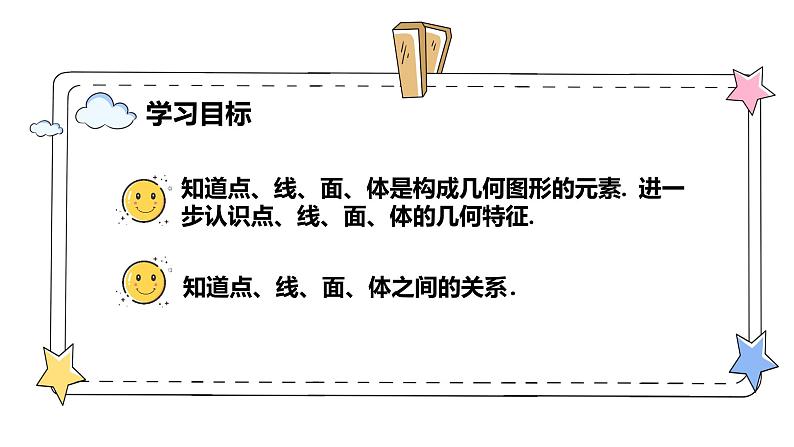 学习目标

知道点、线、面、体是构成几何图形的元素. 进一步认识点、线、面、体的几何特征.

知道点、线、面、体之间的关系.